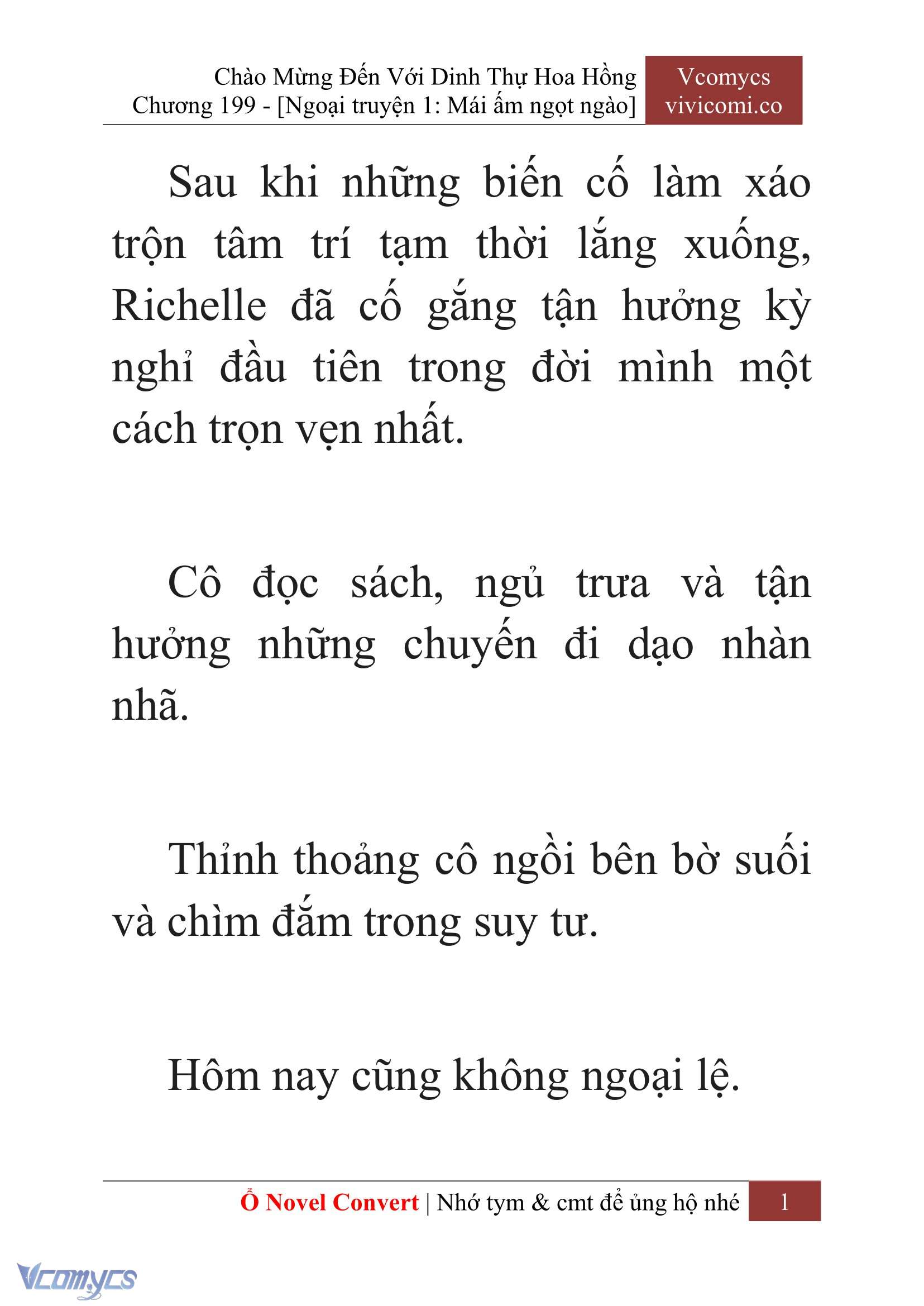 Chào Mừng Đến Với Dinh Thự Hoa Hồng
Chương 199 - [Ngoại truyện 1: Mái ấm ngọt ngào]

Vcomycs
vivicomi.co

Sau khi những biến cố làm xáo trộn tâm trí tạm thời lắng xuống, Richelle đã cố gắng tận hưởng kỳ nghỉ đầu tiên trong đời mình một cách trọn vẹn nhất.

Cô đọc sách, ngủ trưa và tận hưởng những chuyến đi dạo nhàn nhã.

Thỉnh thoảng cô ngồi bên bờ suối và chìm đắm trong suy tư.

Hôm nay cũng không ngoại lệ.

Ổ Novel Convert | Nhớ tym & cmt để ủng hộ nhé 1

Vcomycs